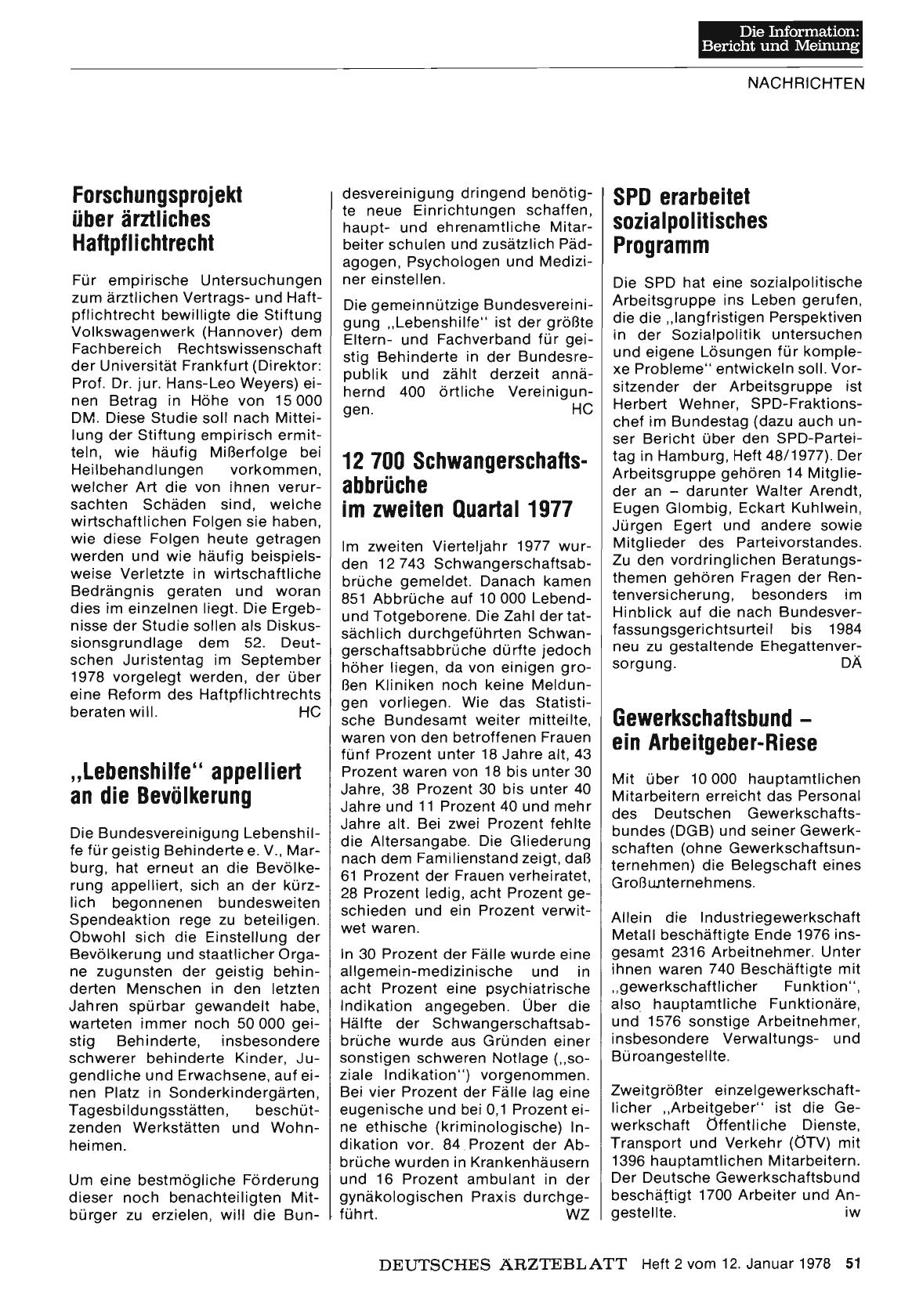 Die Information:
Bericht und Meinung

NACHRICHTEN

Forschungsprojekt über ärztliches Haftpflichtrecht

Für empirische Untersuchungen zum ärztlichen Vertrags- und Haftpflichtrecht bewilligte die Stiftung Volkswagenwerk (Hannover) dem Fachbereich Rechtswissenschaft der Universität Frankfurt (Direktor: Prof. Dr. jur. Hans-Leo Weyers) einen Betrag in Höhe von 15 000 DM. Diese Studie soll nach Mitteilung der Stiftung empirisch ermitteln, wie häufig Mißerfolge bei Heilbehandlungen vorkommen, welcher Art die von ihnen verursachten Schäden sind, welche wirtschaftlichen Folgen sie haben, wie diese Folgen heute getragen werden und wie häufig beispielsweise Verletzte in wirtschaftliche Bedrängnis geraten und woran dies im einzelnen liegt. Die Ergebnisse der Studie sollen als Diskussionsgrundlage dem 52. Deutschen Juristentag im September 1978 vorgelegt werden, der über eine Reform des Haftpflichtrechts beraten will. HC

„Lebenshilfe" appelliert an die Bevölkerung

Die Bundesvereinigung Lebenshilfe für geistig Behinderte e. V., Marburg, hat erneut an die Bevölkerung appelliert, sich an der kürzlich begonnenen bundesweiten Spendeaktion rege zu beteiligen. Obwohl sich die Einstellung der Bevölkerung und staatlicher Organe zugunsten der geistig behinderten Menschen in den letzten Jahren spürbar gewandelt habe, warteten immer noch 50 000 geistig Behinderte, insbesondere schwerer behinderte Kinder, Jugendliche und Erwachsene, auf einen Platz in Sonderkindergärten, Tagesbildungsstätten, beschützenden Werkstätten und Wohnheimen.

Um eine bestmögliche Förderung dieser noch benachteiligten Mitbürger zu erzielen, will die Bundesvereinigung dringend benötigte neue Einrichtungen schaffen, haupt- und ehrenamtliche Mitarbeiter schulen und zusätzlich Pädagogen, Psychologen und Mediziner einstellen.

Die gemeinnützige Bundesvereinigung „Lebenshilfe" ist der größte Eltern- und Fachverband für geistig Behinderte in der Bundesrepublik und zählt derzeit annähernd 400 örtliche Vereinigungen. HC

12 700 Schwangerschaftsabbrüche im zweiten Quartal 1977

Im zweiten Vierteljahr 1977 wurden 12 743 Schwangerschaftsabbrüche gemeldet. Danach kamen 851 Abbrüche auf 10 000 Lebend- und Totgeborene. Die Zahl der tatsächlich durchgeführten Schwangerschaftsabbrüche dürfte jedoch höher liegen, da von einigen großen Kliniken noch keine Meldungen vorliegen. Wie das Statistische Bundesamt weiter mitteilte, waren von den betroffenen Frauen fünf Prozent unter 18 Jahre alt, 43 Prozent waren von 18 bis unter 30 Jahre, 38 Prozent 30 bis unter 40 Jahre und 11 Prozent 40 und mehr Jahre alt. Bei zwei Prozent fehlte die Altersangabe. Die Gliederung nach dem Familienstand zeigt, daß 61 Prozent der Frauen verheiratet, 28 Prozent ledig, acht Prozent geschieden und ein Prozent verwitwet waren.

In 30 Prozent der Fälle wurde eine allgemein-medizinische und in acht Prozent eine psychiatrische Indikation angegeben. Über die Hälfte der Schwangerschaftsabbrüche wurde aus Gründen einer sonstigen schweren Notlage („soziale Indikation") vorgenommen. Bei vier Prozent der Fälle lag eine eugenische und bei 0,1 Prozent eine ethische (kriminologische) Indikation vor. 84 Prozent der Abbrüche wurden in Krankenhäusern und 16 Prozent ambulant in der gynäkologischen Praxis durchgeführt. WZ

SPD erarbeitet sozialpolitisches Programm

Die SPD hat eine sozialpolitische Arbeitsgruppe ins Leben gerufen, die die „langfristigen Perspektiven in der Sozialpolitik untersuchen und eigene Lösungen für komplexe Probleme" entwickeln soll. Vorsitzender der Arbeitsgruppe ist Herbert Wehner, SPD-Fraktionschef im Bundestag (dazu auch unser Bericht über den SPD-Parteitag in Hamburg, Heft 48/1977). Der Arbeitsgruppe gehören 14 Mitglieder an – darunter Walter Arendt, Eugen Glombig, Eckart Kuhlwein, Jürgen Egert und andere sowie Mitglieder des Parteivorstandes. Zu den vordringlichen Beratungsthemen gehören Fragen der Rentenversicherung, besonders im Hinblick auf die nach Bundesverfassungsgerichtsurteil bis 1984 neu zu gestaltende Ehegattenversorgung. DÄ

Gewerkschaftsbund – ein Arbeitgeber-Riese

Mit über 10 000 hauptamtlichen Mitarbeitern erreicht das Personal des Deutschen Gewerkschaftsbundes (DGB) und seiner Gewerkschaften (ohne Gewerkschaftsunternehmen) die Belegschaft eines Großunternehmens.

Allein die Industriegewerkschaft Metall beschäftigte Ende 1976 insgesamt 2316 Arbeitnehmer. Unter ihnen waren 740 Beschäftigte mit „gewerkschaftlicher Funktion", also hauptamtliche Funktionäre, und 1576 sonstige Arbeitnehmer, insbesondere Verwaltungs- und Büroangestellte.

Zweitgrößter einzelgewerkschaftlicher „Arbeitgeber" ist die Gewerkschaft Öffentliche Dienste, Transport und Verkehr (ÖTV) mit 1396 hauptamtlichen Mitarbeitern. Der Deutsche Gewerkschaftsbund beschäftigt 1700 Arbeiter und Angestellte. iw

DEUTSCHES ÄRZTEBLATT Heft 2 vom 12. Januar 1978 51